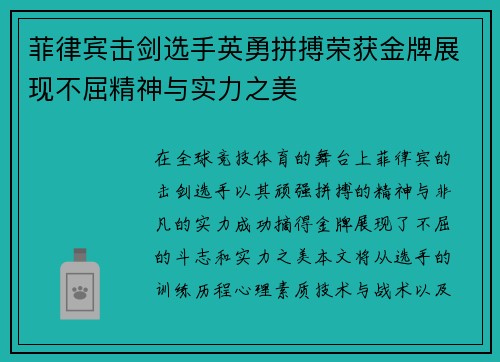 菲律宾击剑选手英勇拼搏荣获金牌展现不屈精神与实力之美

在全球竞技体育的舞台上菲律宾的击剑选手以其顽强拼搏的精神与非凡的实力成功摘得金牌展现了不屈的斗志和实力之美本文将从选手的训练历程心理素质技术与战术以及